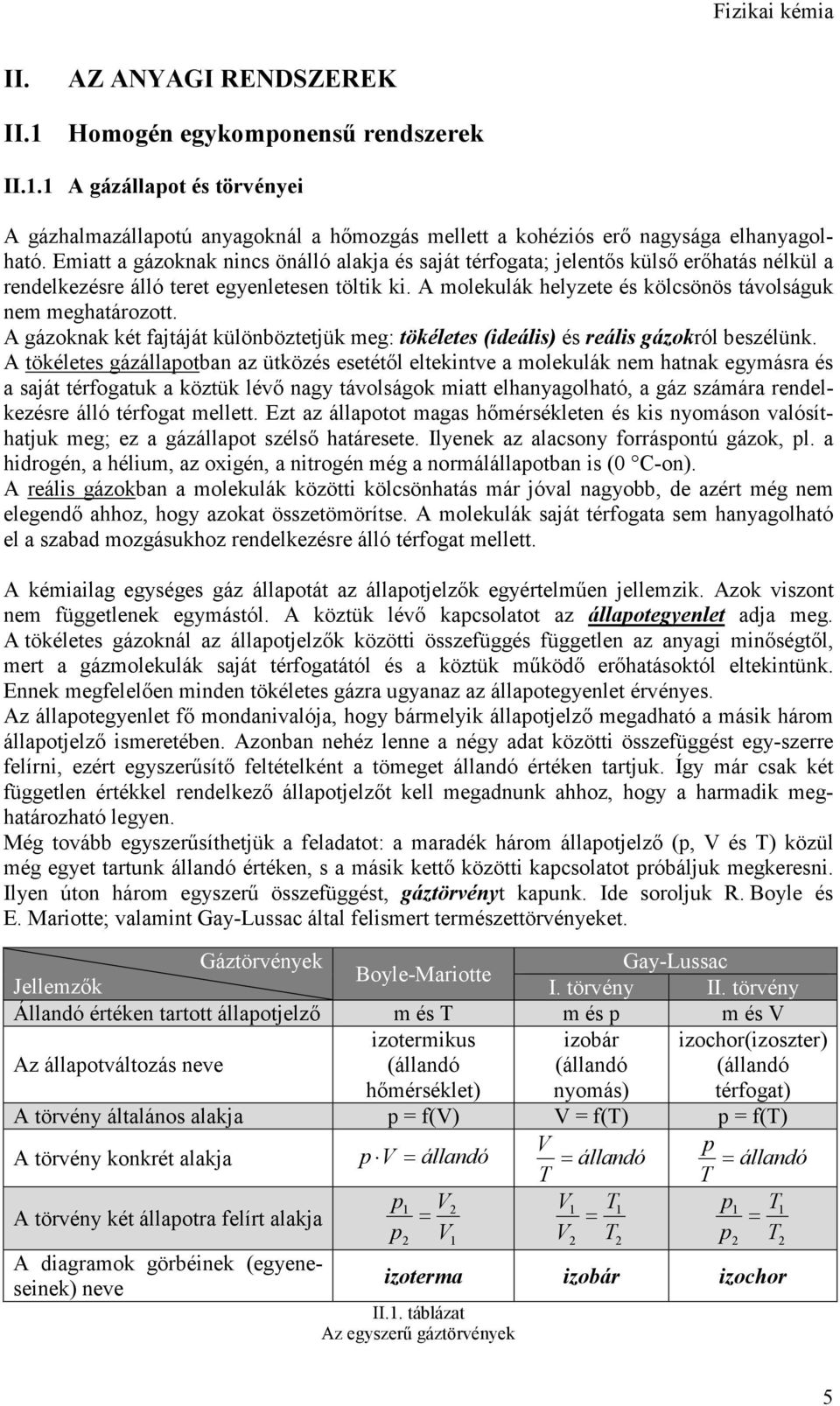 Fizikai kémia

II. AZ ANYAGI RENDSZEREK

II.1 Homogén egykomponensű rendszerek

II.1.1 A gázállapot és törvényei

A gázhalmazállapotú anyagoknál a hőmozgás mellett a kohéziós erő nagysága elhanyagolható. Emiatt a gázoknak nincs önálló alakja és saját térfogata; jelentős külső erőhatás nélkül a rendelkezésre álló teret egyenletesen töltik ki. A molekulák helyzete és kölcsönös távolságuk nem meghatározott.
A gázoknak két fajtáját különböztetjük meg: tökéletes (ideális) és reális gázokról beszélünk.
A tökéletes gázállapotban az ütközés esetétől eltekintve a molekulák nem hatnak egymásra és a saját térfogatuk a köztük lévő nagy távolságok miatt elhanyagolható, a gáz számára rendelkezésre álló térfogat mellett. Ezt az állapotot magas hőmérsékleten és kis nyomáson valósíthatjuk meg; ez a gázállapot szélső határesete. Ilyenek az alacsony forráspontú gázok, pl. a hidrogén, a hélium, az oxigén, a nitrogén még a normálállapotban is (0 °C-on).
A reális gázokban a molekulák közötti kölcsönhatás már jóval nagyobb, de azért még nem elegendő ahhoz, hogy azokat összetömörítse. A molekulák saját térfogata sem hanyagolható el a szabad mozgásukhoz rendelkezésre álló térfogat mellett.

A kémiailag egységes gáz állapotát az állapotjelzők egyértelműen jellemzik. Azok viszont nem függetlenek egymástól. A köztük lévő kapcsolatot az állapotegyenlet adja meg.
A tökéletes gázoknál az állapotjelzők közötti összefüggés független az anyagi minőségtől, mert a gázmolekulák saját térfogatától és a köztük működő erőhatásoktól eltekintünk. Ennek megfelelően minden tökéletes gázra ugyanaz az állapotegyenlet érvényes.
Az állapotegyenlet fő mondanivalója, hogy bármelyik állapotjelző megadható a másik három állapotjelző ismeretében. Azonban nehéz lenne a négy adat közötti összefüggést egy-szerre felírni, ezért egyszerűsítő feltételként a tömeget állandó értéken tartjuk. Így már csak két független értékkel rendelkező állapotjelzőt kell megadnunk ahhoz, hogy a harmadik meghatározható legyen.
Még tovább egyszerűsíthetjük a feladatot: a maradék három állapotjelző (p, V és T) közül még egyet tartunk állandó értéken, s a másik kettő közötti kapcsolatot próbáljuk megkeresni. Ilyen úton három egyszerű összefüggést, gáztörvényt kapunk. Ide soroljuk R. Boyle és E. Mariotte; valamint Gay-Lussac által felismert természettörvényeket.

| Gáztörvények / Jellemzők | Boyle-Mariotte | Gay-Lussac I. törvény | Gay-Lussac II. törvény |
|---|---|---|---|
| Állandó értéken tartott állapotjelző | m és T | m és p | m és V |
| Az állapotváltozás neve | izotermikus (állandó hőmérséklet) | izobár (állandó nyomás) | izochor(izoszter) (állandó térfogat) |
| A törvény általános alakja | p = f(V) | V = f(T) | p = f(T) |
| A törvény konkrét alakja | $p \cdot V = állandó$ | $\frac{V}{T} = állandó$ | $\frac{p}{T} = állandó$ |
| A törvény két állapotra felírt alakja | $\frac{p_1}{p_2} = \frac{V_2}{V_1}$ | $\frac{V_1}{V_2} = \frac{T_1}{T_2}$ | $\frac{p_1}{p_2} = \frac{T_1}{T_2}$ |
| A diagramok görbéinek (egyeneseinek) neve | izoterma | izobár | izochor |

II.1. táblázat
Az egyszerű gáztörvények

5